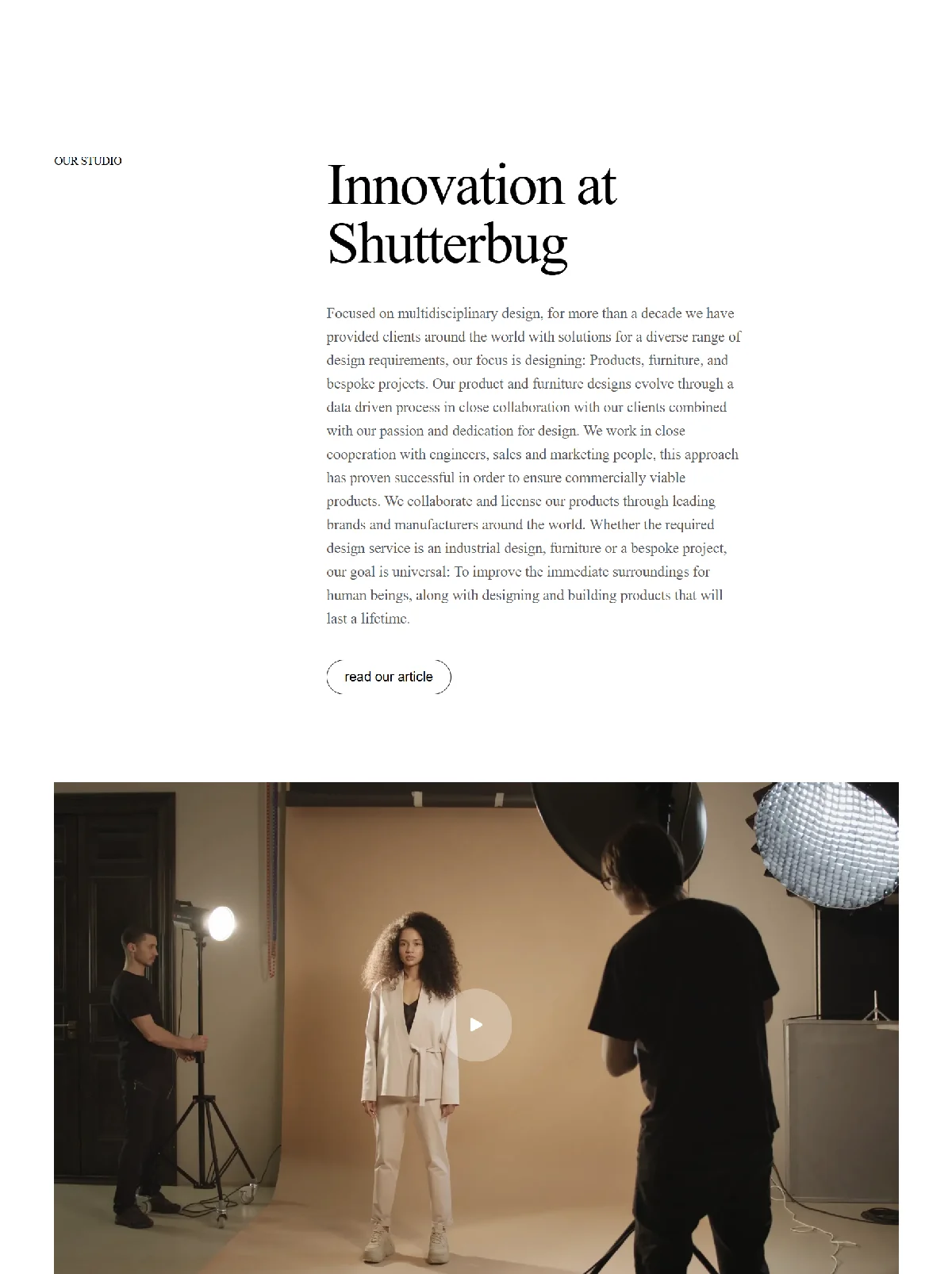 OUR STUDIO

Innovation at Shutterbug

Focused on multidisciplinary design, for more than a decade we have provided clients around the world with solutions for a diverse range of design requirements, our focus is designing: Products, furniture, and bespoke projects. Our product and furniture designs evolve through a data driven process in close collaboration with our clients combined with our passion and dedication for design. We work in close cooperation with engineers, sales and marketing people, this approach has proven successful in order to ensure commercially viable products. We collaborate and license our products through leading brands and manufacturers around the world. Whether the required design service is an industrial design, furniture or a bespoke project, our goal is universal: To improve the immediate surroundings for human beings, along with designing and building products that will last a lifetime.

read our article